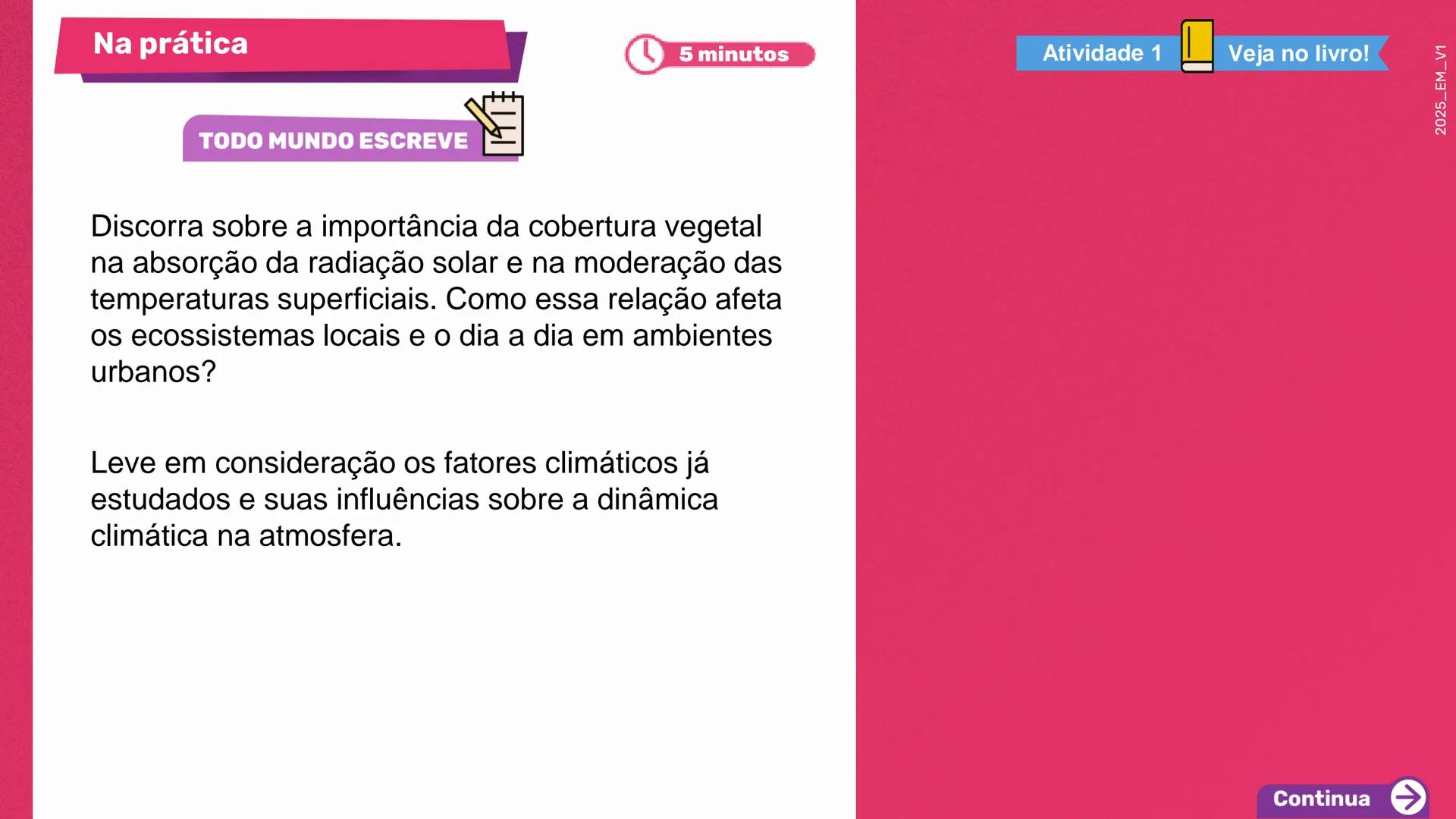 Na prática

5 minutos

Atividade 1 Veja no livro!

2025_EM_V1

TODO MUNDO ESCREVE

Discorra sobre a importância da cobertura vegetal na absorção da radiação solar e na moderação das temperaturas superficiais. Como essa relação afeta os ecossistemas locais e o dia a dia em ambientes urbanos?

Leve em consideração os fatores climáticos já estudados e suas influências sobre a dinâmica climática na atmosfera.

Continua